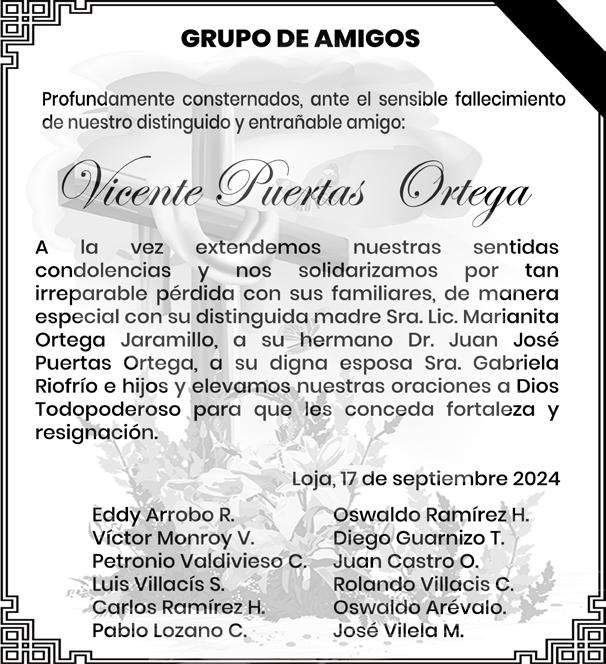 GRUPO DE AMIGOS

Profundamente consternados, ante el sensible fallecimiento de nuestro distinguido y entrañable amigo:

Vicente Puertas Ortega

A la vez extendemos nuestras sentidas condolencias y nos solidarizamos por tan irreparable pérdida con sus familiares, de manera especial con su distinguida madre Sra. Lic. Marianita Ortega Jaramillo, a su hermano Dr. Juan José Puertas Ortega, a su digna esposa Sra. Gabriela Riofrío e hijos y elevamos nuestras oraciones a Dios Todopoderoso para que les conceda fortaleza y resignación.

Loja, 17 de septiembre 2024

Eddy Arrobo R.
Víctor Monroy V.
Petronio Valdivieso C.
Luis Villacís S.
Carlos Ramírez H.
Pablo Lozano C.

Oswaldo Ramírez H.
Diego Guarnizo T.
Juan Castro O.
Rolando Villacis C.
Oswaldo Arévalo.
José Vilela M.